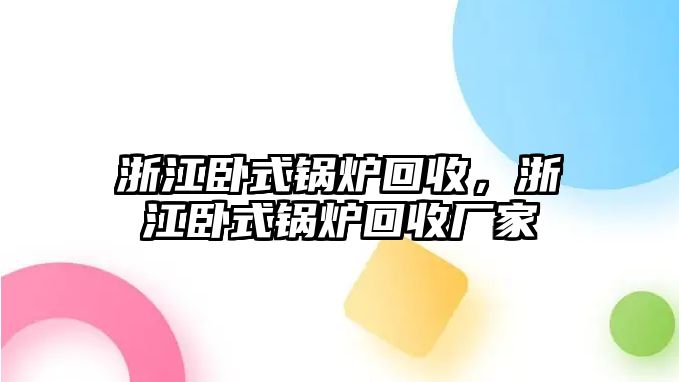 浙江卧式锅炉回收，浙江卧式锅炉回收厂家